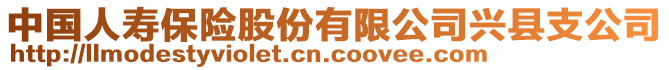 中国人寿保险股份有限公司兴县支公司
http://llmodestyviolet.cn.coovee.com